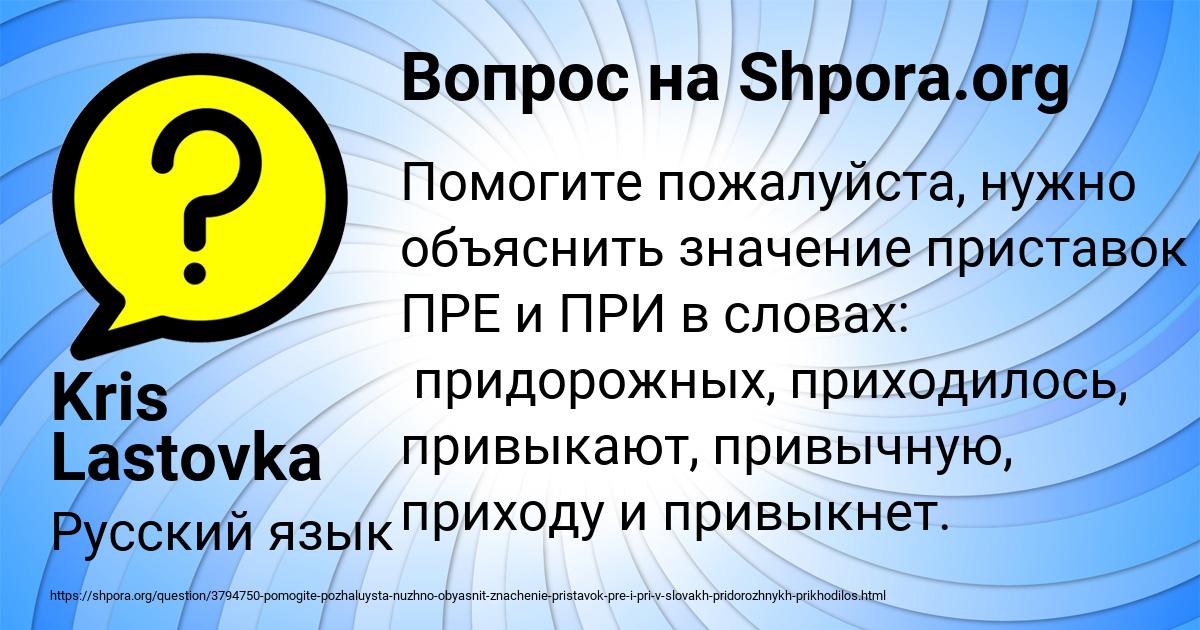 Вопрос на Shpora.org

Помогите пожалуйста, нужно объяснить значение приставок ПРЕ и ПРИ в словах:
придорожных, приходилось, привыкают, привычную, приходу и привыкнет.

Kris Lastovka

Русский язык

https://shpora.org/question/3794750-pomogite-pozhaluysta-nuzhno-obyasnit-znachenie-pristavok-pre-i-pri-v-slovakh-pridorozhnykh-prikhodilos.html